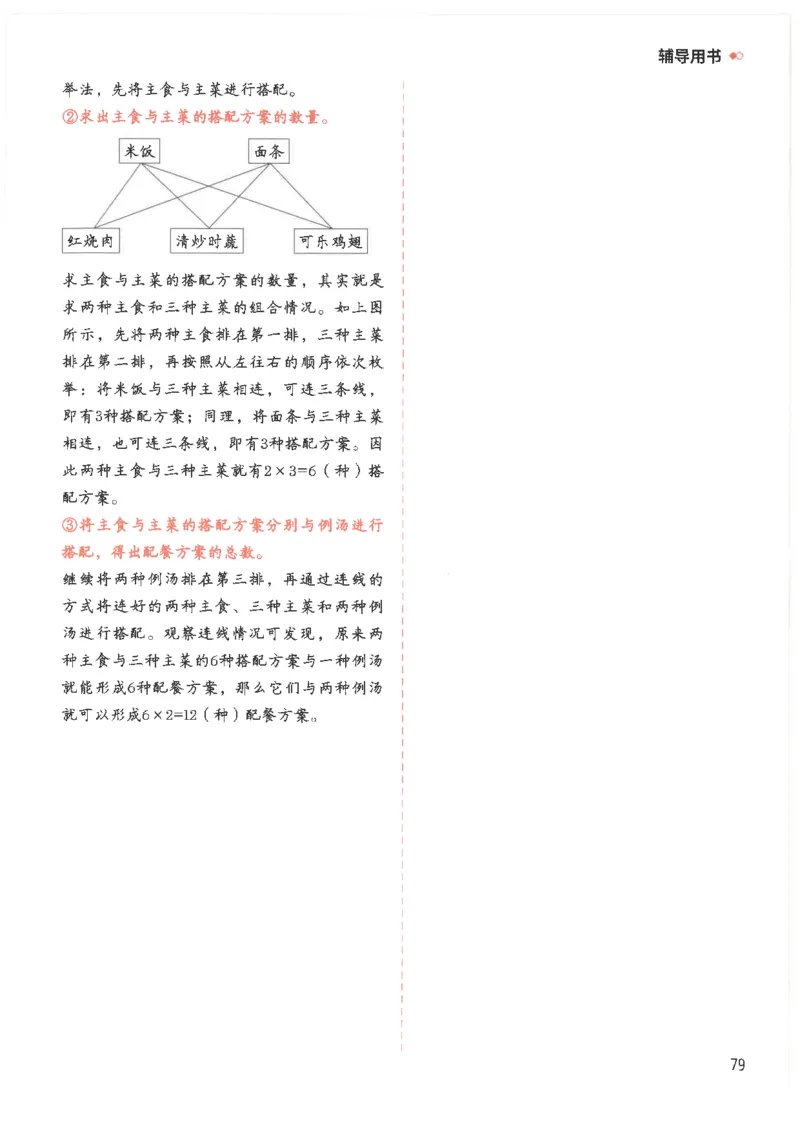 辅导用书

举法，先将主食与主菜进行搭配。

②求出主食与主菜的搭配方案的数量。

米饭　面条

红烧肉　清炒时蔬　可乐鸡翅

求主食与主菜的搭配方案的数量，其实就是求两种主食和三种主菜的组合情况。如上图所示，先将两种主食排在第一排，三种主菜排在第二排，再按照从左往右的顺序依次枚举：将米饭与三种主菜相连，可连三条线，即有3种搭配方案；同理，将面条与三种主菜相连，也可连三条线，即有3种搭配方案。因此两种主食与三种主菜就有$2\times3=6$（种）搭配方案。

③将主食与主菜的搭配方案分别与例汤进行搭配，得出配餐方案的总数。

继续将两种例汤排在第三排，再通过连线的方式将连好的两种主食、三种主菜和两种例汤进行搭配。观察连线情况可发现，原来两种主食与三种主菜的6种搭配方案与一种例汤就能形成6种配餐方案，那么它们与两种例汤就可以形成$6\times2=12$（种）配餐方案。

79